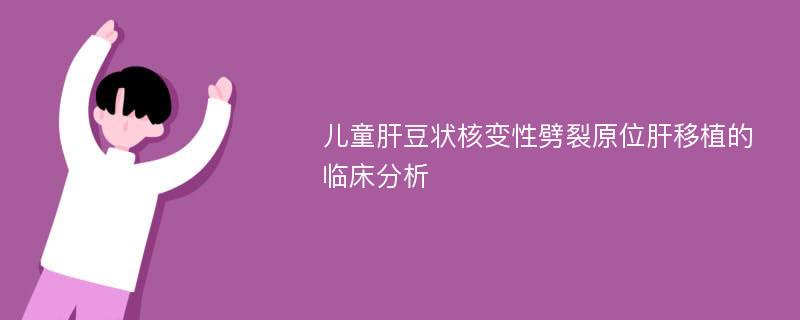 儿童肝豆状核变性劈裂原位肝移植的临床分析